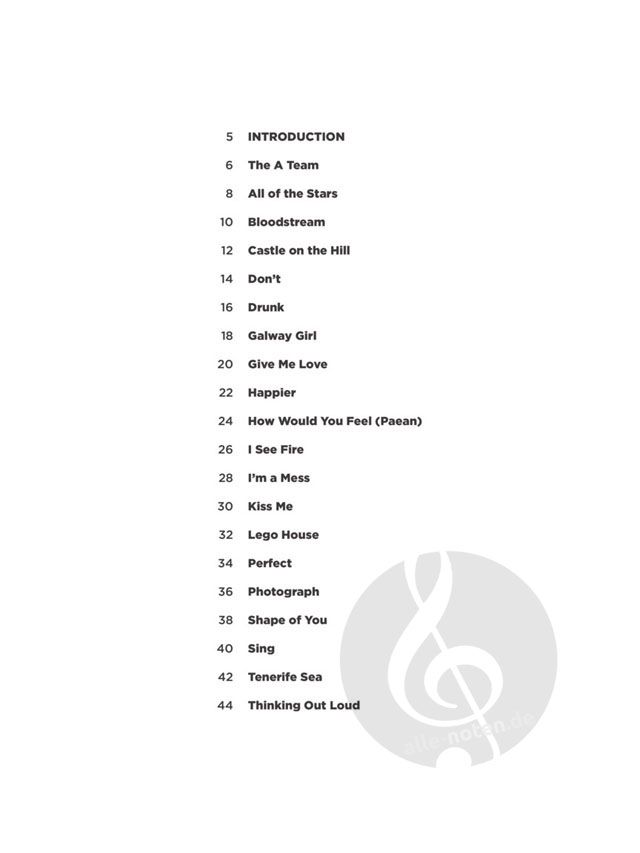 5 INTRODUCTION

6 The A Team

8 All of the Stars

10 Bloodstream

12 Castle on the Hill

14 Don't

16 Drunk

18 Galway Girl

20 Give Me Love

22 Happier

24 How Would You Feel (Paean)

26 I See Fire

28 I'm a Mess

30 Kiss Me

32 Lego House

34 Perfect

36 Photograph

38 Shape of You

40 Sing

42 Tenerife Sea

44 Thinking Out Loud

alle-noten.de